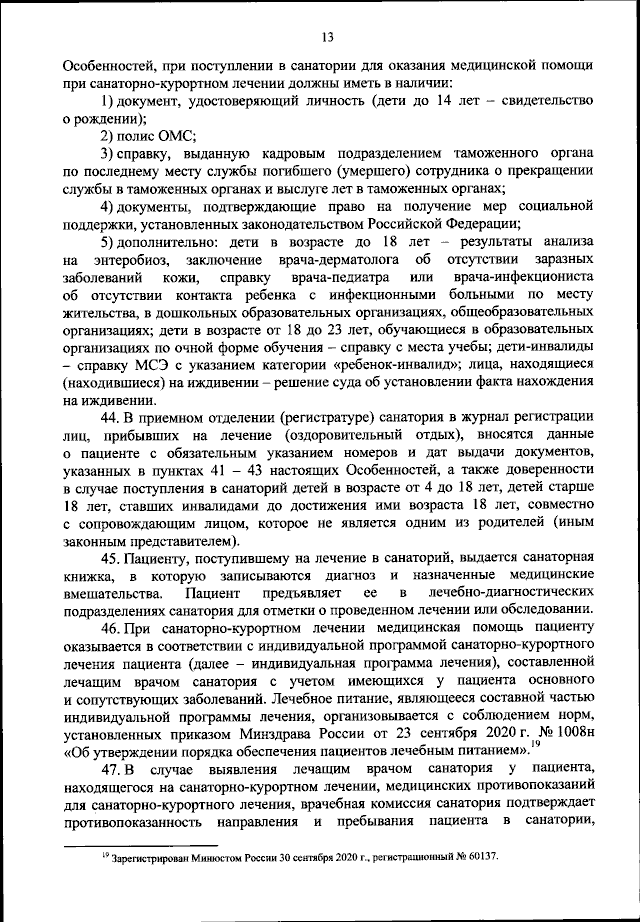 13

Особенностей, при поступлении в санатории для оказания медицинской помощи при санаторно-курортном лечении должны иметь в наличии:

1) документ, удостоверяющий личность (дети до 14 лет – свидетельство о рождении);

2) полис ОМС;

3) справку, выданную кадровым подразделением таможенного органа по последнему месту службы погибшего (умершего) сотрудника о прекращении службы в таможенных органах и выслуге лет в таможенных органах;

4) документы, подтверждающие право на получение мер социальной поддержки, установленных законодательством Российской Федерации;

5) дополнительно: дети в возрасте до 18 лет – результаты анализа на энтеробиоз, заключение врача-дерматолога об отсутствии заразных заболеваний кожи, справку врача-педиатра или врача-инфекциониста об отсутствии контакта ребенка с инфекционными больными по месту жительства, в дошкольных образовательных организациях, общеобразовательных организациях; дети в возрасте от 18 до 23 лет, обучающиеся в образовательных организациях по очной форме обучения – справку с места учебы; дети-инвалиды – справку МСЭ с указанием категории «ребенок-инвалид»; лица, находящиеся (находившиеся) на иждивении – решение суда об установлении факта нахождения на иждивении.

44. В приемном отделении (регистратуре) санатория в журнал регистрации лиц, прибывших на лечение (оздоровительный отдых), вносятся данные о пациенте с обязательным указанием номеров и дат выдачи документов, указанных в пунктах 41 – 43 настоящих Особенностей, а также доверенности в случае поступления в санаторий детей в возрасте от 4 до 18 лет, детей старше 18 лет, ставших инвалидами до достижения ими возраста 18 лет, совместно с сопровождающим лицом, которое не является одним из родителей (иным законным представителем).

45. Пациенту, поступившему на лечение в санаторий, выдается санаторная книжка, в которую записываются диагноз и назначенные медицинские вмешательства. Пациент предъявляет ее в лечебно-диагностических подразделениях санатория для отметки о проведенном лечении или обследовании.

46. При санаторно-курортном лечении медицинская помощь пациенту оказывается в соответствии с индивидуальной программой санаторно-курортного лечения пациента (далее – индивидуальная программа лечения), составленной лечащим врачом санатория с учетом имеющихся у пациента основного и сопутствующих заболеваний. Лечебное питание, являющееся составной частью индивидуальной программы лечения, организовывается с соблюдением норм, установленных приказом Минздрава России от 23 сентября 2020 г. № 1008н «Об утверждении порядка обеспечения пациентов лечебным питанием».$^{19}$

47. В случае выявления лечащим врачом санатория у пациента, находящегося на санаторно-курортном лечении, медицинских противопоказаний для санаторно-курортного лечения, врачебная комиссия санатория подтверждает противопоказанность направления и пребывания пациента в санатории,

$^{19}$ Зарегистрирован Минюстом России 30 сентября 2020 г., регистрационный № 60137.